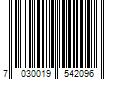 7 030019 542096